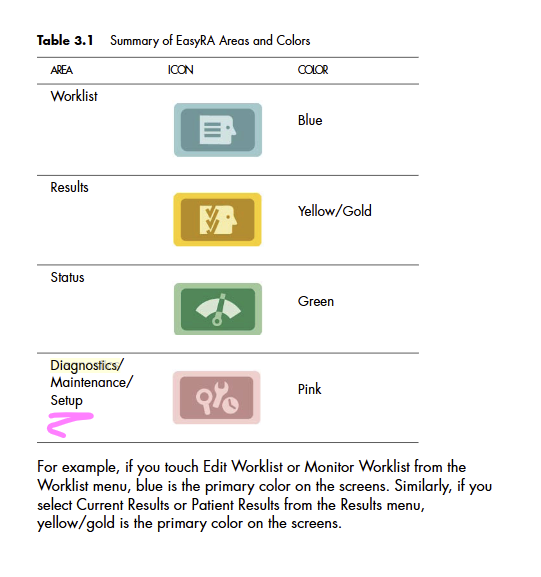 **Table 3.1** Summary of EasyRA Areas and Colors

| AREA | ICON | COLOR |
|---|---|---|
| Worklist | | Blue |
| Results | | Yellow/Gold |
| Status | | Green |
| Diagnostics/ Maintenance/ Setup | | Pink |

For example, if you touch Edit Worklist or Monitor Worklist from the Worklist menu, blue is the primary color on the screens. Similarly, if you select Current Results or Patient Results from the Results menu, yellow/gold is the primary color on the screens.